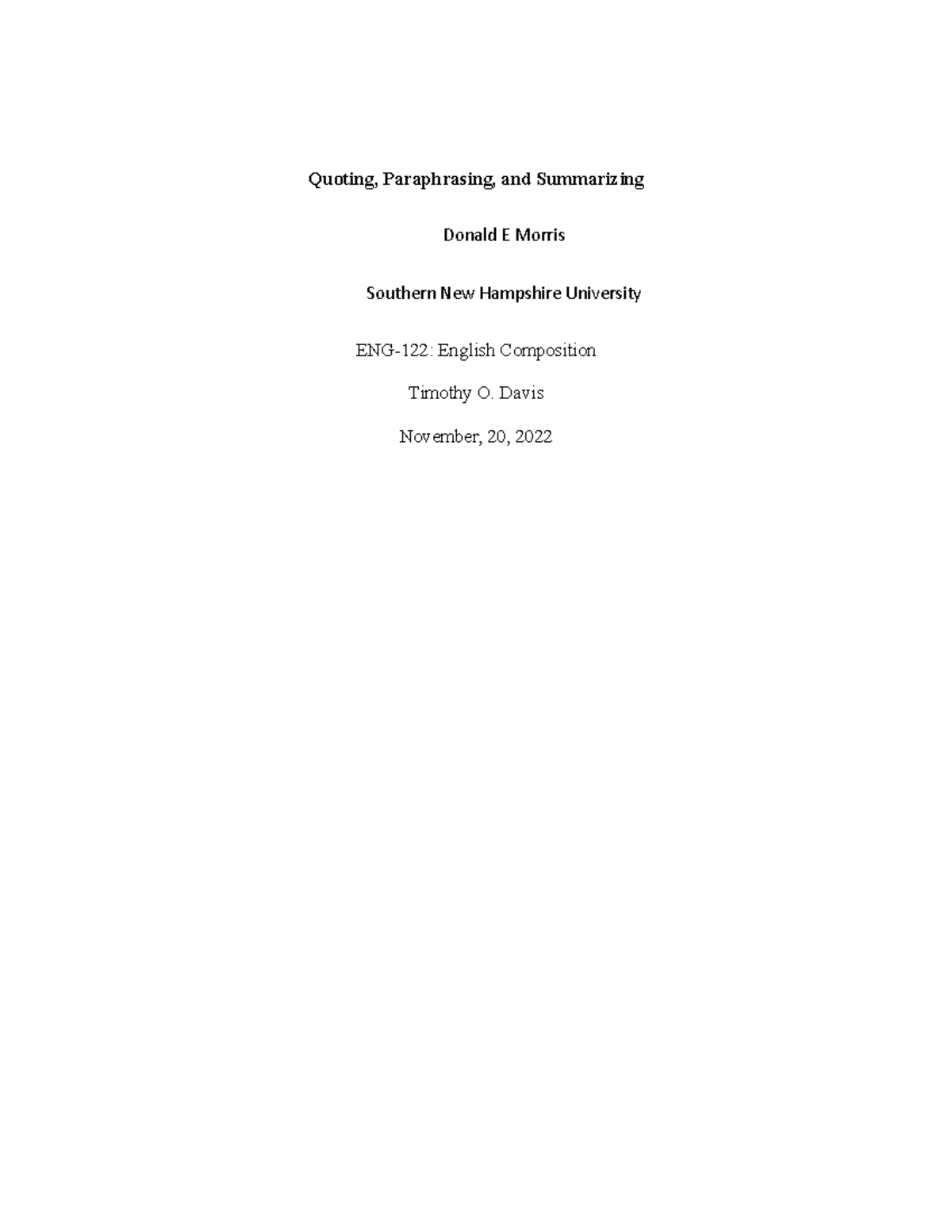 Quoting, Paraphrasing, and Summarizing

Donald E Morris

Southern New Hampshire University

ENG-122: English Composition

Timothy O. Davis

November, 20, 2022